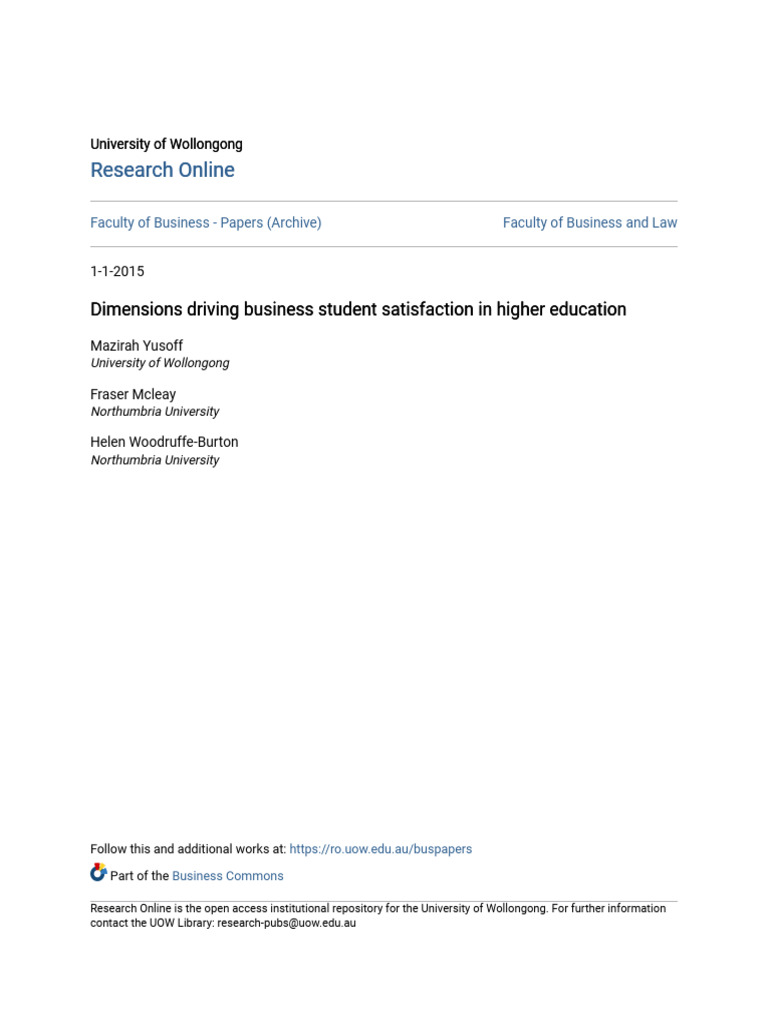 University of Wollongong
Research Online

Faculty of Business - Papers (Archive)

Faculty of Business and Law

1-1-2015

Dimensions driving business student satisfaction in higher education

Mazirah Yusoff
University of Wollongong

Fraser Mcleay
Northumbria University

Helen Woodruffe-Burton
Northumbria University

Follow this and additional works at: https://ro.uow.edu.au/buspapers

Part of the Business Commons

Research Online is the open access institutional repository for the University of Wollongong. For further information contact the UOW Library: research-pubs@uow.edu.au